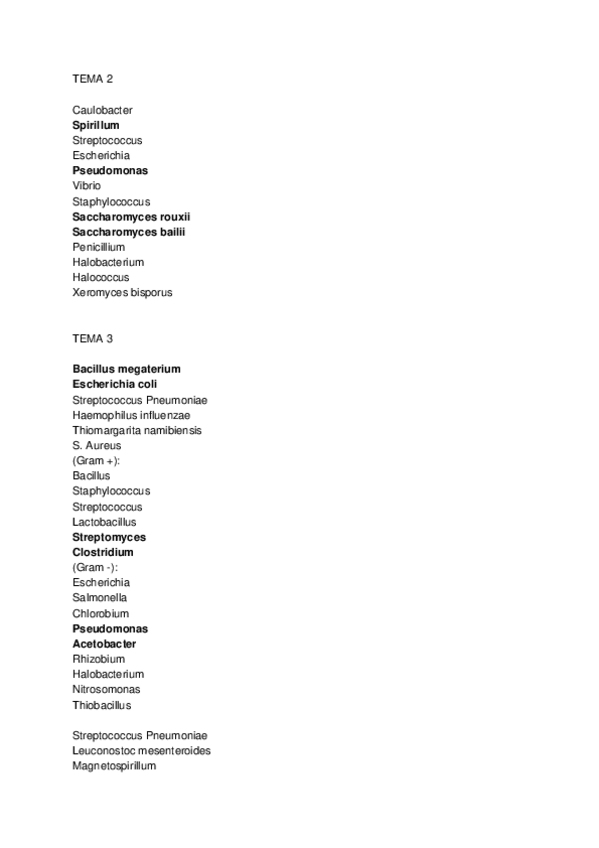 TEMA 2

Caulobacter
Spirillum
Streptococcus
Escherichia
Pseudomonas
Vibrio
Staphylococcus
Saccharomyces rouxii
Saccharomyces bailii
Penicillium
Halobacterium
Halococcus
Xeromyces bisporus

TEMA 3

Bacillus megaterium
Escherichia coli
Streptococcus Pneumoniae
Haemophilus influenzae
Thiomargarita namibiensis
S. Aureus
(Gram +):
Bacillus
Staphylococcus
Streptococcus
Lactobacillus
Streptomyces
Clostridium
(Gram -):
Escherichia
Salmonella
Chlorobium
Pseudomonas
Acetobacter
Rhizobium
Halobacterium
Nitrosomonas
Thiobacillus

Streptococcus Pneumoniae
Leuconostoc mesenteroides
Magnetospirillum